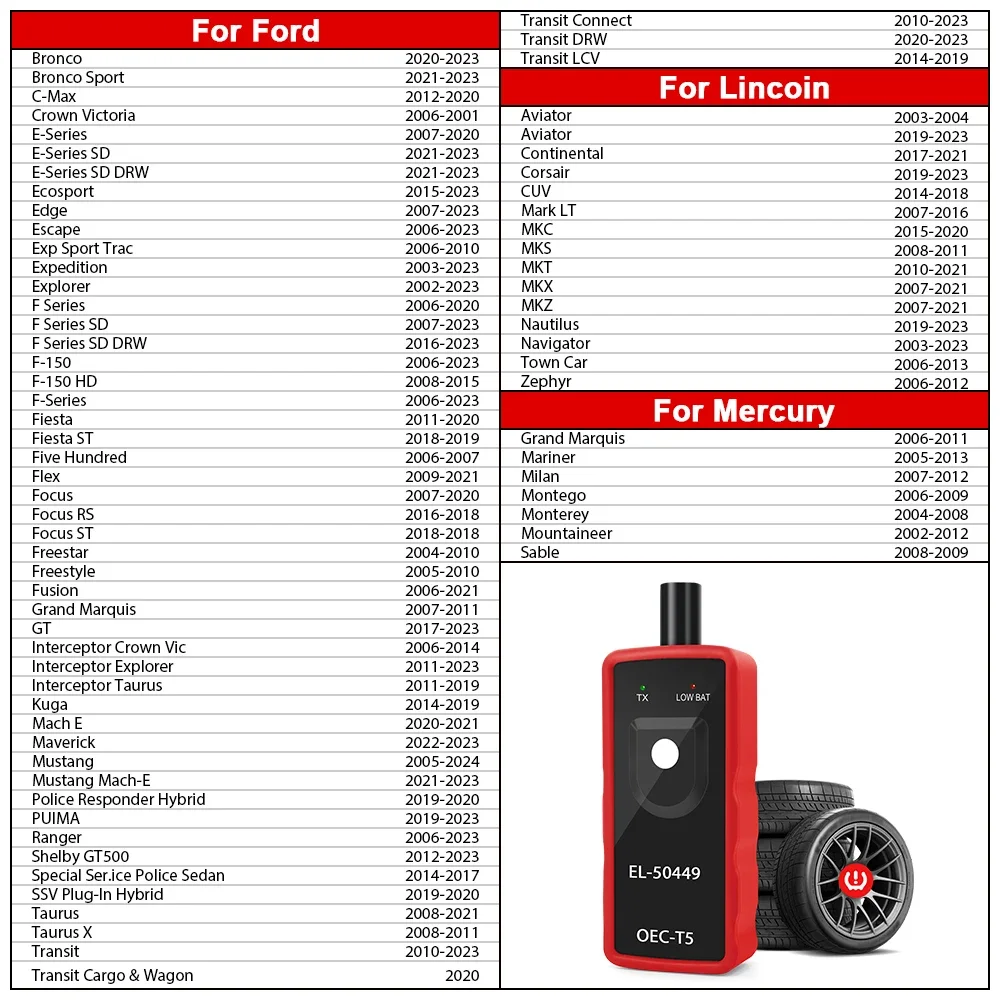 For Ford

| | |
|---|---|
| Bronco | 2020-2023 |
| Bronco Sport | 2021-2023 |
| C-Max | 2012-2020 |
| Crown Victoria | 2006-2001 |
| E-Series | 2007-2020 |
| E-Series SD | 2021-2023 |
| E-Series SD DRW | 2021-2023 |
| Ecosport | 2015-2023 |
| Edge | 2007-2023 |
| Escape | 2006-2023 |
| Exp Sport Trac | 2006-2010 |
| Expedition | 2003-2023 |
| Explorer | 2002-2023 |
| F Series | 2006-2020 |
| F Series SD | 2007-2023 |
| F Series SD DRW | 2016-2023 |
| F-150 | 2006-2023 |
| F-150 HD | 2008-2015 |
| F-Series | 2006-2023 |
| Fiesta | 2011-2020 |
| Fiesta ST | 2018-2019 |
| Five Hundred | 2006-2007 |
| Flex | 2009-2021 |
| Focus | 2007-2020 |
| Focus RS | 2016-2018 |
| Focus ST | 2018-2018 |
| Freestar | 2004-2010 |
| Freestyle | 2005-2010 |
| Fusion | 2006-2021 |
| Grand Marquis | 2007-2011 |
| GT | 2017-2023 |
| Interceptor Crown Vic | 2006-2014 |
| Interceptor Explorer | 2011-2023 |
| Interceptor Taurus | 2011-2019 |
| Kuga | 2014-2019 |
| Mach E | 2020-2021 |
| Maverick | 2022-2023 |
| Mustang | 2005-2024 |
| Mustang Mach-E | 2021-2023 |
| Police Responder Hybrid | 2019-2020 |
| PUIMA | 2019-2023 |
| Ranger | 2006-2023 |
| Shelby GT500 | 2012-2023 |
| Special Ser.ice Police Sedan | 2014-2017 |
| SSV Plug-In Hybrid | 2019-2020 |
| Taurus | 2008-2021 |
| Taurus X | 2008-2011 |
| Transit | 2010-2023 |
| Transit Cargo & Wagon | 2020 |
| Transit Connect | 2010-2023 |
| Transit DRW | 2020-2023 |
| Transit LCV | 2014-2019 |

For Lincoin

| | |
|---|---|
| Aviator | 2003-2004 |
| Aviator | 2019-2023 |
| Continental | 2017-2021 |
| Corsair | 2019-2023 |
| CUV | 2014-2018 |
| Mark LT | 2007-2016 |
| MKC | 2015-2020 |
| MKS | 2008-2011 |
| MKT | 2010-2021 |
| MKX | 2007-2021 |
| MKZ | 2007-2021 |
| Nautilus | 2019-2023 |
| Navigator | 2003-2023 |
| Town Car | 2006-2013 |
| Zephyr | 2006-2012 |

For Mercury

| | |
|---|---|
| Grand Marquis | 2006-2011 |
| Mariner | 2005-2013 |
| Milan | 2007-2012 |
| Montego | 2006-2009 |
| Monterey | 2004-2008 |
| Mountaineer | 2002-2012 |
| Sable | 2008-2009 |

TX LOW BAT
EL-50449
OEC-T5